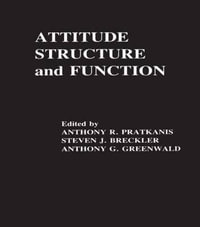 ATTITUDE STRUCTURE and FUNCTION

Edited by
ANTHONY R. PRATKANIS
STEVEN J. BRECKLER
ANTHONY G. GREENWALD